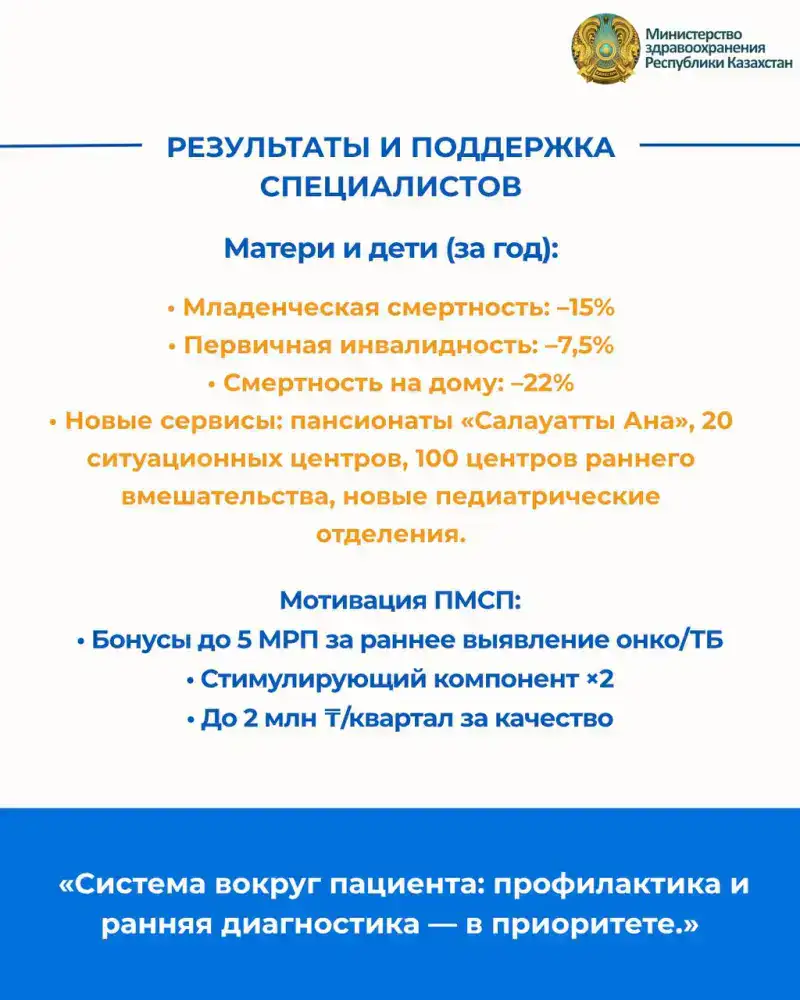 Министерство здравоохранения Республики Казахстан

РЕЗУЛЬТАТЫ И ПОДДЕРЖКА СПЕЦИАЛИСТОВ

Матери и дети (за год):

• Младенческая смертность: –15%
• Первичная инвалидность: –7,5%
• Смертность на дому: –22%
• Новые сервисы: пансионаты «Салауатты Ана», 20 ситуационных центров, 100 центров раннего вмешательства, новые педиатрические отделения.

Мотивация ПМСП:
• Бонусы до 5 МРП за раннее выявление онко/ТБ
• Стимулирующий компонент ×2
• До 2 млн ₸/квартал за качество

«Система вокруг пациента: профилактика и ранняя диагностика — в приоритете.»